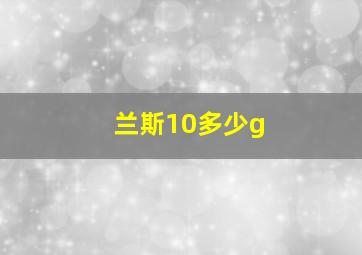 兰斯10多少g